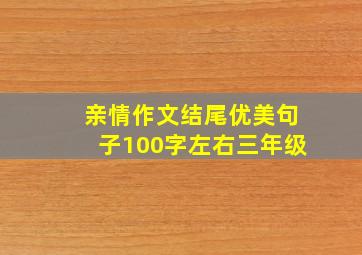 亲情作文结尾优美句子100字左右三年级